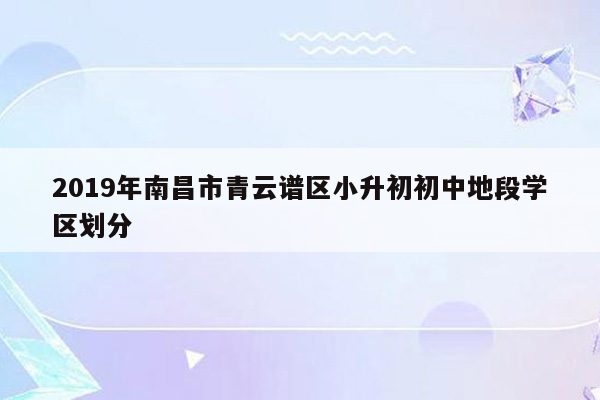 2019年南昌市青云谱区小升初初中地段学区划分